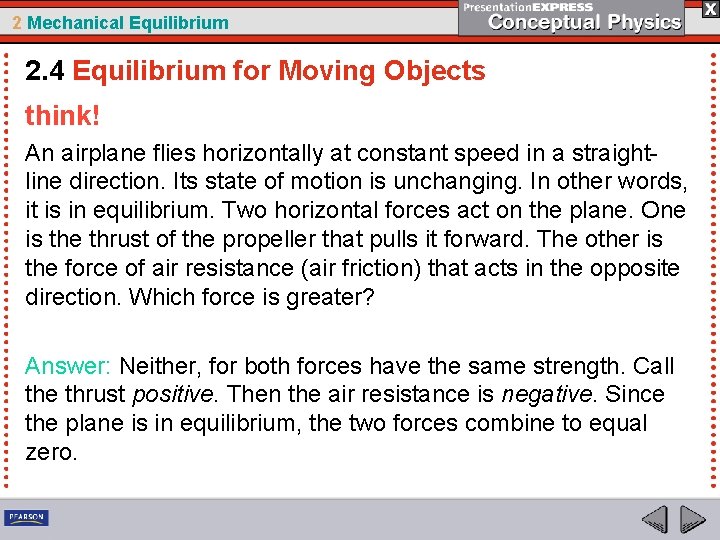 2 Mechanical Equilibrium

PresentationEXPRESS
Conceptual Physics

X

2.4 Equilibrium for Moving Objects

think!

An airplane flies horizontally at constant speed in a straight-line direction. Its state of motion is unchanging. In other words, it is in equilibrium. Two horizontal forces act on the plane. One is the thrust of the propeller that pulls it forward. The other is the force of air resistance (air friction) that acts in the opposite direction. Which force is greater?

Answer: Neither, for both forces have the same strength. Call the thrust positive. Then the air resistance is negative. Since the plane is in equilibrium, the two forces combine to equal zero.

PEARSON